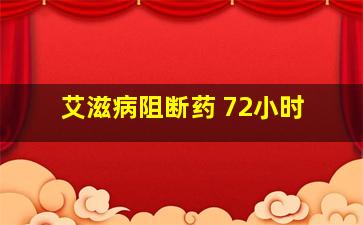 艾滋病阻断药 72小时